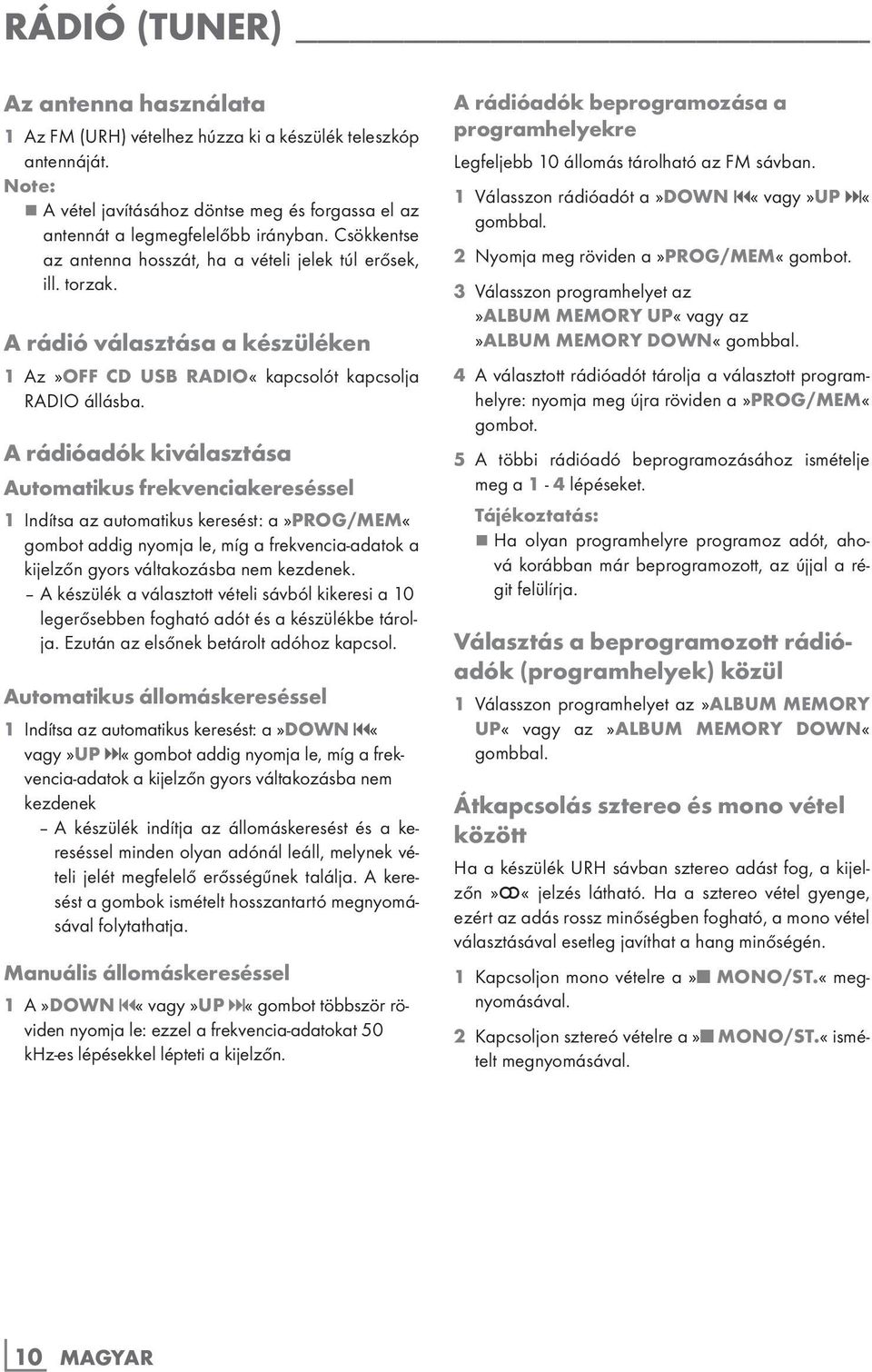 RÁDIÓ (TUNER)

Az antenna használata

1 Az FM (URH) vételhez húzza ki a készülék teleszkóp antennáját.

Note:

■ A vétel javításához döntse meg és forgassa el az antennát a legmegfelelőbb irányban. Csökkentse az antenna hosszát, ha a vételi jelek túl erősek, ill. torzak.

A rádió választása a készüléken

1 Az »OFF CD USB RADIO« kapcsolót kapcsolja RADIO állásba.

A rádióadók kiválasztása

Automatikus frekvenciakereséssel

1 Indítsa az automatikus keresést: a »PROG/MEM« gombot addig nyomja le, míg a frekvencia-adatok a kijelzőn gyors váltakozásba nem kezdenek.
– A készülék a választott vételi sávból kikeresi a 10 legerősebben fogható adót és a készülékbe tárolja. Ezután az elsőnek betárolt adóhoz kapcsol.

Automatikus állomáskereséssel

1 Indítsa az automatikus keresést: a »DOWN ⏮« vagy »UP ⏭« gombot addig nyomja le, míg a frekvencia-adatok a kijelzőn gyors váltakozásba nem kezdenek
– A készülék indítja az állomáskeresést és a kereséssel minden olyan adónál leáll, melynek vételi jelét megfelelő erősségűnek találja. A keresést a gombok ismételt hosszantartó megnyomásával folytathatja.

Manuális állomáskereséssel

1 A »DOWN ⏮« vagy »UP ⏭« gombot többször röviden nyomja le: ezzel a frekvencia-adatokat 50 kHz-es lépésekkel lépteti a kijelzőn.

A rádióadók beprogramozása a programhelyekre

Legfeljebb 10 állomás tárolható az FM sávban.

1 Válasszon rádióadót a »DOWN ⏮« vagy »UP ⏭« gombbal.

2 Nyomja meg röviden a »PROG/MEM« gombot.

3 Válasszon programhelyet az »ALBUM MEMORY UP« vagy az »ALBUM MEMORY DOWN« gombbal.

4 A választott rádióadót tárolja a választott programhelyre: nyomja meg újra röviden a »PROG/MEM« gombot.

5 A többi rádióadó beprogramozásához ismételje meg a 1 - 4 lépéseket.

Tájékoztatás:

■ Ha olyan programhelyre programoz adót, ahová korábban már beprogramozott, az újjal a régit felülírja.

Választás a beprogramozott rádióadók (programhelyek) közül

1 Válasszon programhelyet az »ALBUM MEMORY UP« vagy az »ALBUM MEMORY DOWN« gombbal.

Átkapcsolás sztereo és mono vétel között

Ha a készülék URH sávban sztereo adást fog, a kijelzőn »ꝏ« jelzés látható. Ha a sztereo vétel gyenge, ezért az adás rossz minőségben fogható, a mono vétel választásával esetleg javíthat a hang minőségén.

1 Kapcsoljon mono vételre a »■ MONO/ST.« megnyomásával.

2 Kapcsoljon sztereó vételre a »■ MONO/ST.« ismételt megnyomásával.

10 MAGYAR